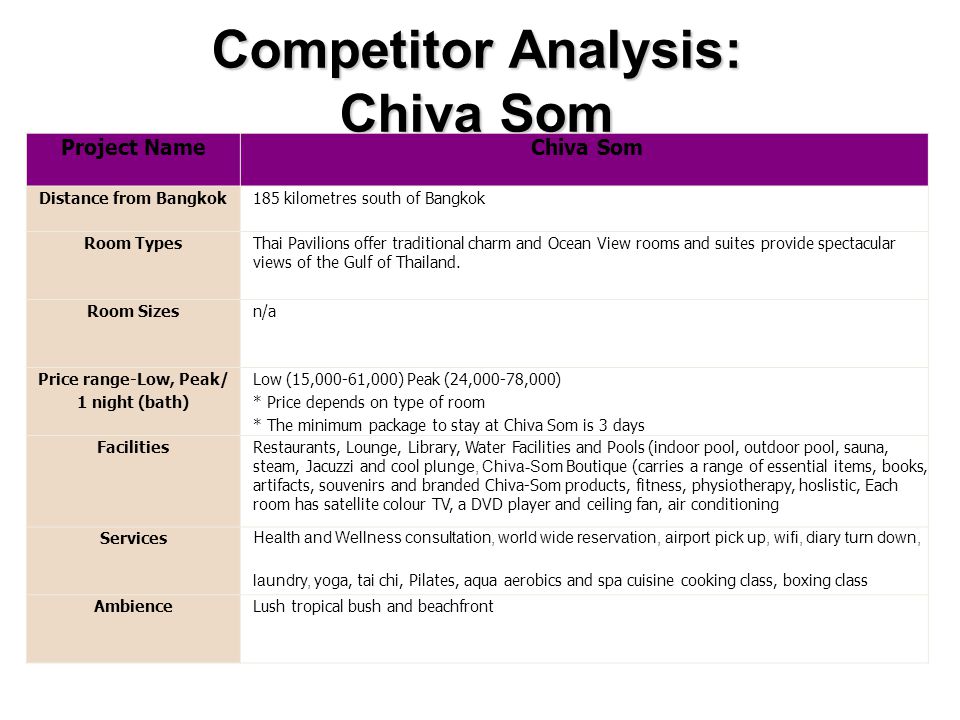 Competitor Analysis: Chiva Som

| Project Name | Chiva Som |
|---|---|
| Distance from Bangkok | 185 kilometres south of Bangkok |
| Room Types | Thai Pavilions offer traditional charm and Ocean View rooms and suites provide spectacular views of the Gulf of Thailand. |
| Room Sizes | n/a |
| Price range-Low, Peak/ 1 night (bath) | Low (15,000-61,000) Peak (24,000-78,000) * Price depends on type of room * The minimum package to stay at Chiva Som is 3 days |
| Facilities | Restaurants, Lounge, Library, Water Facilities and Pools (indoor pool, outdoor pool, sauna, steam, Jacuzzi and cool plunge, Chiva-Som Boutique (carries a range of essential items, books, artifacts, souvenirs and branded Chiva-Som products, fitness, physiotherapy, hoslistic, Each room has satellite colour TV, a DVD player and ceiling fan, air conditioning |
| Services | Health and Wellness consultation, world wide reservation, airport pick up, wifi, diary turn down, laundry, yoga, tai chi, Pilates, aqua aerobics and spa cuisine cooking class, boxing class |
| Ambience | Lush tropical bush and beachfront |